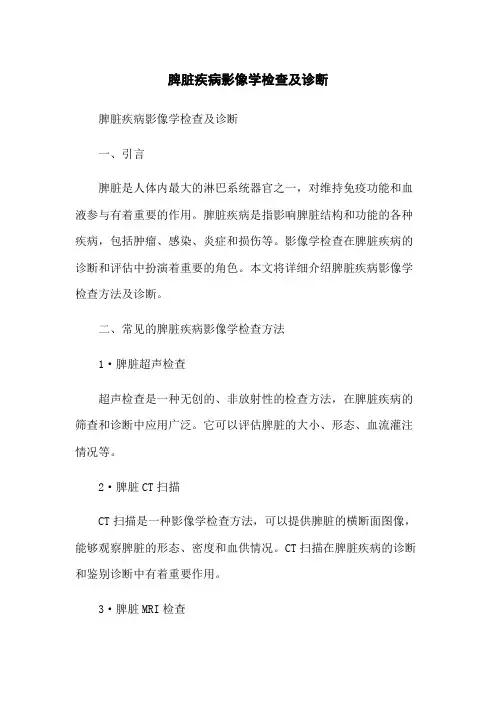 脾脏疾病影像学检查及诊断

脾脏疾病影像学检查及诊断

一、引言

脾脏是人体内最大的淋巴系统器官之一，对维持免疫功能和血液参与有着重要的作用。脾脏疾病是指影响脾脏结构和功能的各种疾病，包括肿瘤、感染、炎症和损伤等。影像学检查在脾脏疾病的诊断和评估中扮演着重要的角色。本文将详细介绍脾脏疾病影像学检查方法及诊断。

二、常见的脾脏疾病影像学检查方法

1·脾脏超声检查

超声检查是一种无创的、非放射性的检查方法，在脾脏疾病的筛查和诊断中应用广泛。它可以评估脾脏的大小、形态、血流灌注情况等。

2·脾脏CT扫描

CT扫描是一种影像学检查方法，可以提供脾脏的横断面图像，能够观察脾脏的形态、密度和血供情况。CT扫描在脾脏疾病的诊断和鉴别诊断中有着重要作用。

3·脾脏MRI检查